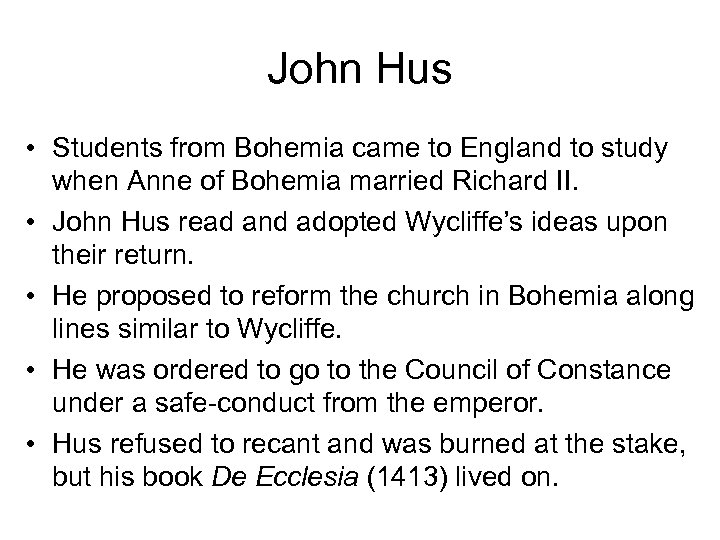 John Hus

• Students from Bohemia came to England to study when Anne of Bohemia married Richard II.
• John Hus read and adopted Wycliffe's ideas upon their return.
• He proposed to reform the church in Bohemia along lines similar to Wycliffe.
• He was ordered to go to the Council of Constance under a safe-conduct from the emperor.
• Hus refused to recant and was burned at the stake, but his book De Ecclesia (1413) lived on.